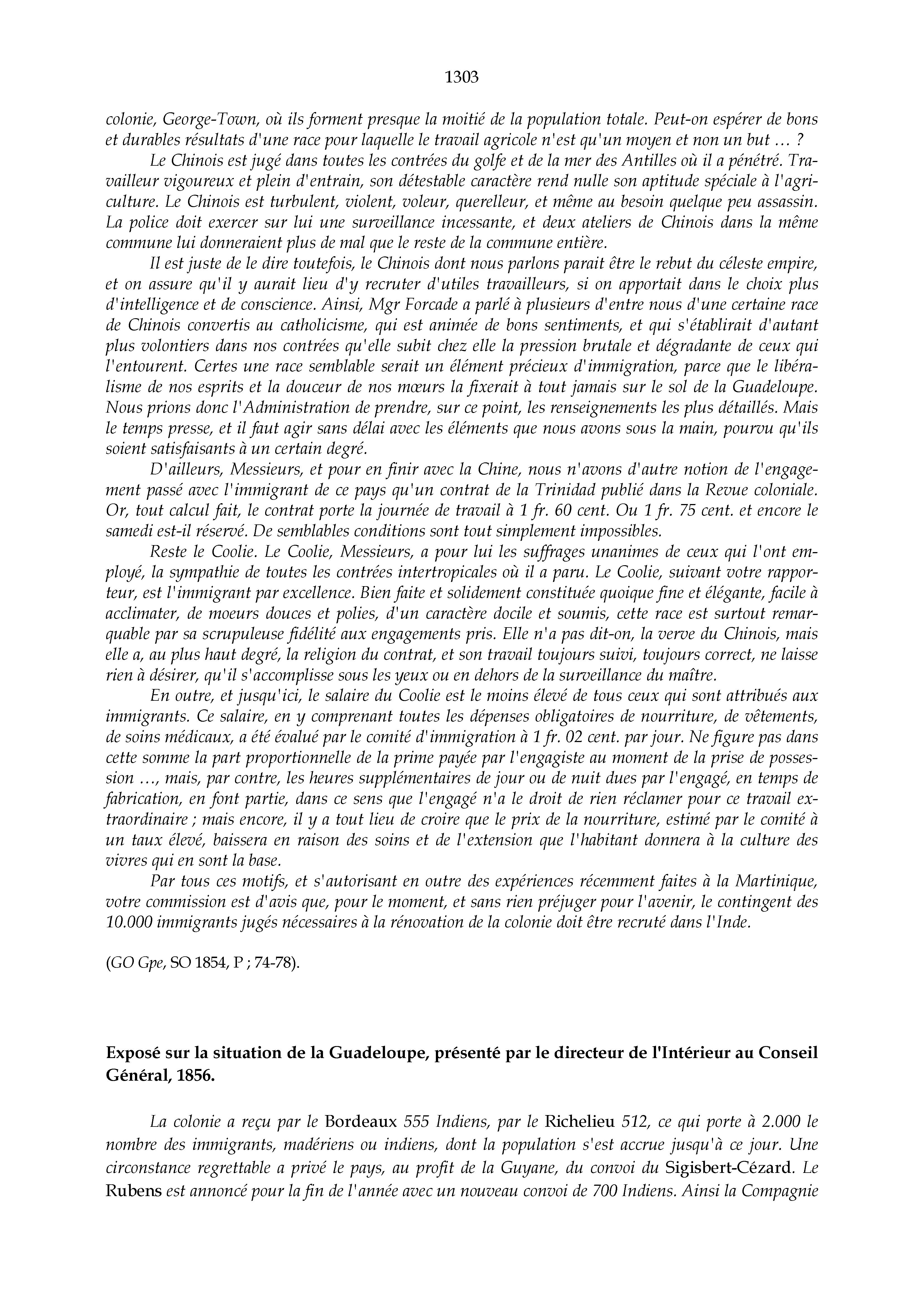 1303

colonie, George-Town, où ils forment presque la moitié de la population totale. Peut-on espérer de bons et durables résultats d'une race pour laquelle le travail agricole n'est qu'un moyen et non un but … ?

Le Chinois est jugé dans toutes les contrées du golfe et de la mer des Antilles où il a pénétré. Travailleur vigoureux et plein d'entrain, son détestable caractère rend nulle son aptitude spéciale à l'agriculture. Le Chinois est turbulent, violent, voleur, querelleur, et même au besoin quelque peu assassin. La police doit exercer sur lui une surveillance incessante, et deux ateliers de Chinois dans la même commune lui donneraient plus de mal que le reste de la commune entière.

Il est juste de le dire toutefois, le Chinois dont nous parlons parait être le rebut du céleste empire, et on assure qu'il y aurait lieu d'y recruter d'utiles travailleurs, si on apportait dans le choix plus d'intelligence et de conscience. Ainsi, Mgr Forcade a parlé à plusieurs d'entre nous d'une certaine race de Chinois convertis au catholicisme, qui est animée de bons sentiments, et qui s'établirait d'autant plus volontiers dans nos contrées qu'elle subit chez elle la pression brutale et dégradante de ceux qui l'entourent. Certes une race semblable serait un élément précieux d'immigration, parce que le libéralisme de nos esprits et la douceur de nos mœurs la fixerait à tout jamais sur le sol de la Guadeloupe. Nous prions donc l'Administration de prendre, sur ce point, les renseignements les plus détaillés. Mais le temps presse, et il faut agir sans délai avec les éléments que nous avons sous la main, pourvu qu'ils soient satisfaisants à un certain degré.

D'ailleurs, Messieurs, et pour en finir avec la Chine, nous n'avons d'autre notion de l'engagement passé avec l'immigrant de ce pays qu'un contrat de la Trinidad publié dans la Revue coloniale. Or, tout calcul fait, le contrat porte la journée de travail à 1 fr. 60 cent. Ou 1 fr. 75 cent. et encore le samedi est-il réservé. De semblables conditions sont tout simplement impossibles.

Reste le Coolie. Le Coolie, Messieurs, a pour lui les suffrages unanimes de ceux qui l'ont employé, la sympathie de toutes les contrées intertropicales où il a paru. Le Coolie, suivant votre rapporteur, est l'immigrant par excellence. Bien faite et solidement constituée quoique fine et élégante, facile à acclimater, de moeurs douces et polies, d'un caractère docile et soumis, cette race est surtout remarquable par sa scrupuleuse fidélité aux engagements pris. Elle n'a pas dit-on, la verve du Chinois, mais elle a, au plus haut degré, la religion du contrat, et son travail toujours suivi, toujours correct, ne laisse rien à désirer, qu'il s'accomplisse sous les yeux ou en dehors de la surveillance du maître.

En outre, et jusqu'ici, le salaire du Coolie est le moins élevé de tous ceux qui sont attribués aux immigrants. Ce salaire, en y comprenant toutes les dépenses obligatoires de nourriture, de vêtements, de soins médicaux, a été évalué par le comité d'immigration à 1 fr. 02 cent. par jour. Ne figure pas dans cette somme la part proportionnelle de la prime payée par l'engagiste au moment de la prise de possession …, mais, par contre, les heures supplémentaires de jour ou de nuit dues par l'engagé, en temps de fabrication, en font partie, dans ce sens que l'engagé n'a le droit de rien réclamer pour ce travail extraordinaire ; mais encore, il y a tout lieu de croire que le prix de la nourriture, estimé par le comité à un taux élevé, baissera en raison des soins et de l'extension que l'habitant donnera à la culture des vivres qui en sont la base.

Par tous ces motifs, et s'autorisant en outre des expériences récemment faites à la Martinique, votre commission est d'avis que, pour le moment, et sans rien préjuger pour l'avenir, le contingent des 10.000 immigrants jugés nécessaires à la rénovation de la colonie doit être recruté dans l'Inde.

(GO Gpe, SO 1854, P ; 74-78).

Exposé sur la situation de la Guadeloupe, présenté par le directeur de l'Intérieur au Conseil Général, 1856.

La colonie a reçu par le Bordeaux 555 Indiens, par le Richelieu 512, ce qui porte à 2.000 le nombre des immigrants, madériens ou indiens, dont la population s'est accrue jusqu'à ce jour. Une circonstance regrettable a privé le pays, au profit de la Guyane, du convoi du Sigisbert-Cézard. Le Rubens est annoncé pour la fin de l'année avec un nouveau convoi de 700 Indiens. Ainsi la Compagnie